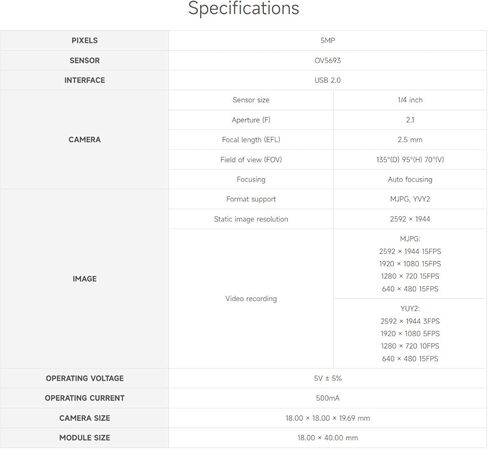 Specifications

| PIXELS | 5MP | |
|---|---|---|
| SENSOR | OV5693 | |
| INTERFACE | USB 2.0 | |
| CAMERA | Sensor size | 1/4 inch |
| | Aperture (F) | 2.1 |
| | Focal length (EFL) | 2.5 mm |
| | Field of view (FOV) | 135°(D) 95°(H) 70°(V) |
| | Focusing | Auto focusing |
| IMAGE | Format support | MJPG, YVY2 |
| | Static image resolution | 2592 × 1944 |
| | Video recording | MJPG: 2592 × 1944 15FPS 1920 × 1080 15FPS 1280 × 720 15FPS 640 × 480 15FPS |
| | | YUY2: 2592 × 1944 3FPS 1920 × 1080 5FPS 1280 × 720 10FPS 640 × 480 15FPS |
| OPERATING VOLTAGE | 5V ± 5% | |
| OPERATING CURRENT | 500mA | |
| CAMERA SIZE | 18.00 × 18.00 × 19.69 mm | |
| MODULE SIZE | 18.00 × 40.00 mm | |